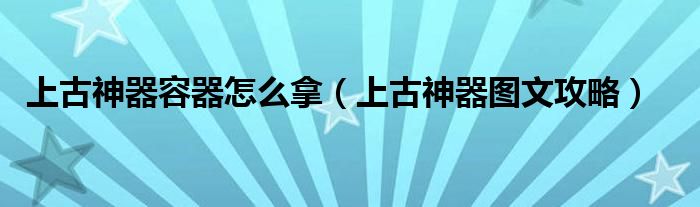 上古神器容器怎么拿（上古神器图文攻略）